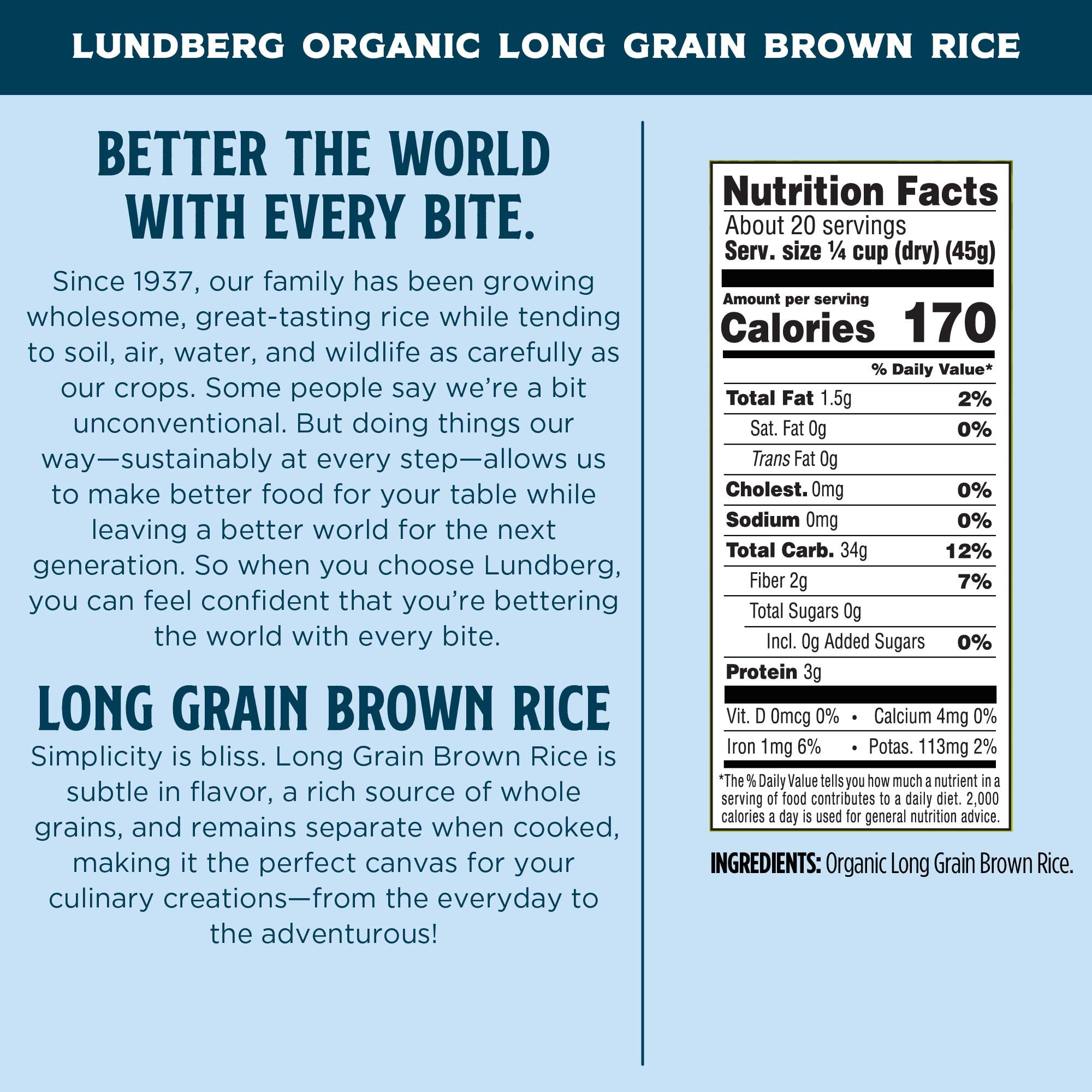 LUNDBERG ORGANIC LONG GRAIN BROWN RICE

BETTER THE WORLD WITH EVERY BITE.

Since 1937, our family has been growing wholesome, great-tasting rice while tending to soil, air, water, and wildlife as carefully as our crops. Some people say we're a bit unconventional. But doing things our way—sustainably at every step—allows us to make better food for your table while leaving a better world for the next generation. So when you choose Lundberg, you can feel confident that you're bettering the world with every bite.

LONG GRAIN BROWN RICE

Simplicity is bliss. Long Grain Brown Rice is subtle in flavor, a rich source of whole grains, and remains separate when cooked, making it the perfect canvas for your culinary creations—from the everyday to the adventurous!

Nutrition Facts
About 20 servings
Serv. size ¼ cup (dry) (45g)
Amount per serving
Calories 170
% Daily Value*
Total Fat 1.5g 2%
Sat. Fat 0g 0%
Trans Fat 0g
Cholest. 0mg 0%
Sodium 0mg 0%
Total Carb. 34g 12%
Fiber 2g 7%
Total Sugars 0g
Incl. 0g Added Sugars 0%
Protein 3g
Vit. D 0mcg 0% • Calcium 4mg 0%
Iron 1mg 6% • Potas. 113mg 2%
*The % Daily Value tells you how much a nutrient in a serving of food contributes to a daily diet. 2,000 calories a day is used for general nutrition advice.

INGREDIENTS: Organic Long Grain Brown Rice.